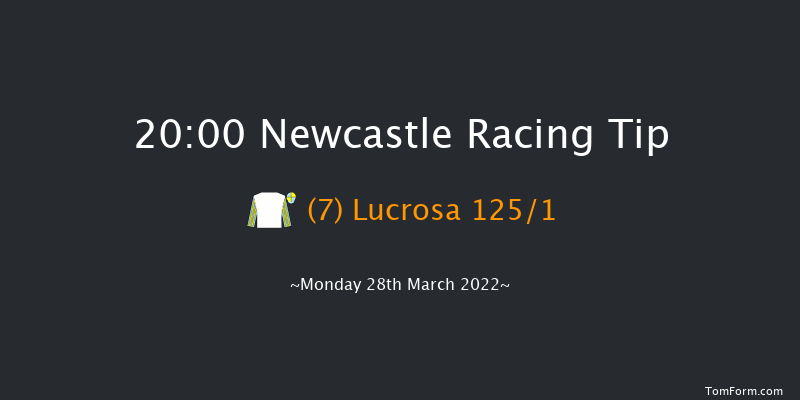 20:00 Newcastle Racing Tip

(7) Lucrosa 125/1

~Monday 28th March 2022~

TomForm.com